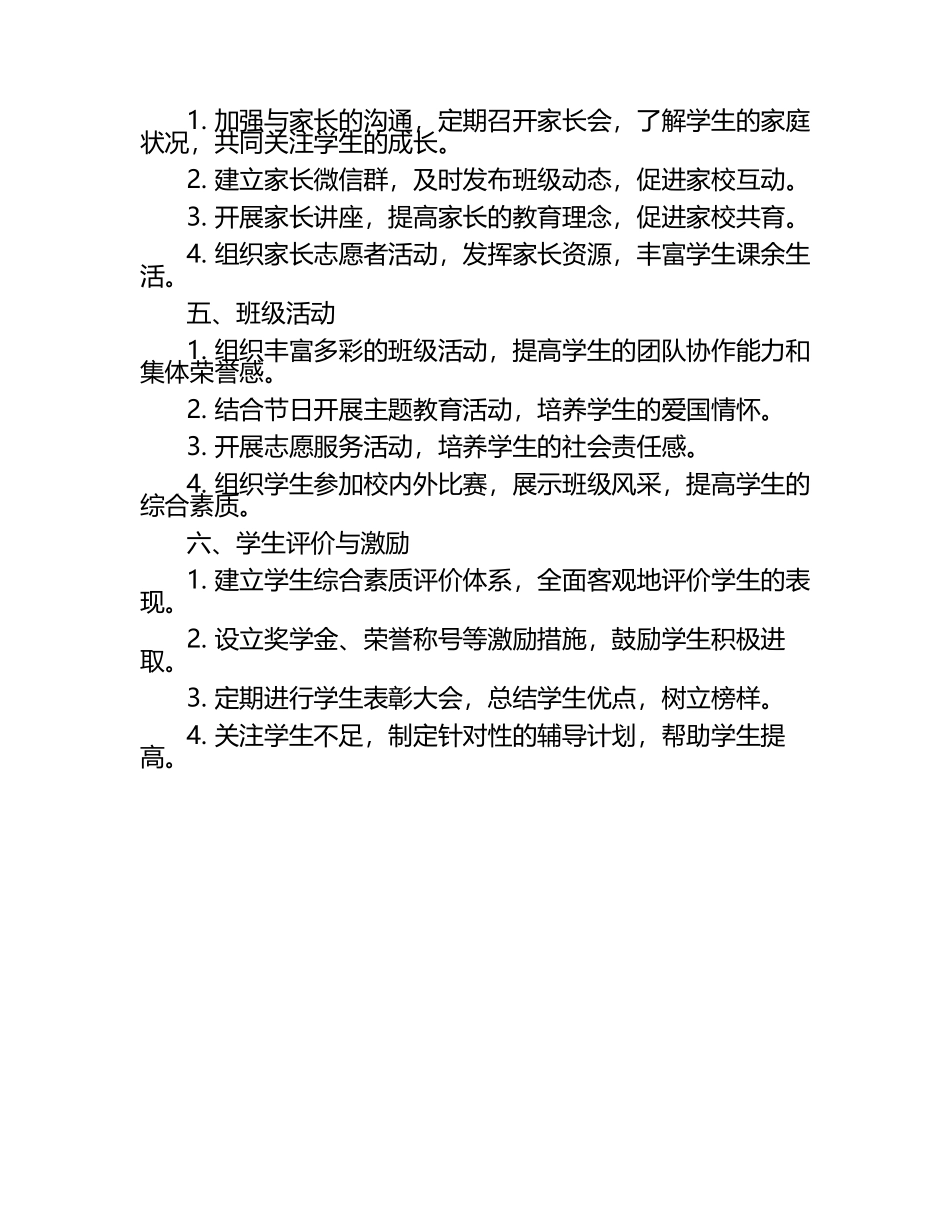 1. 加强与家长的沟通，定期召开家长会，了解学生的家庭状况，共同关注学生的成长。

2. 建立家长微信群，及时发布班级动态，促进家校互动。

3. 开展家长讲座，提高家长的教育理念，促进家校共育。

4. 组织家长志愿者活动，发挥家长资源，丰富学生课余生活。

五、班级活动

1. 组织丰富多彩的班级活动，提高学生的团队协作能力和集体荣誉感。

2. 结合节日开展主题教育活动，培养学生的爱国情怀。

3. 开展志愿服务活动，培养学生的社会责任感。

4. 组织学生参加校内外比赛，展示班级风采，提高学生的综合素质。

六、学生评价与激励

1. 建立学生综合素质评价体系，全面客观地评价学生的表现。

2. 设立奖学金、荣誉称号等激励措施，鼓励学生积极进取。

3. 定期进行学生表彰大会，总结学生优点，树立榜样。

4. 关注学生不足，制定针对性的辅导计划，帮助学生提高。